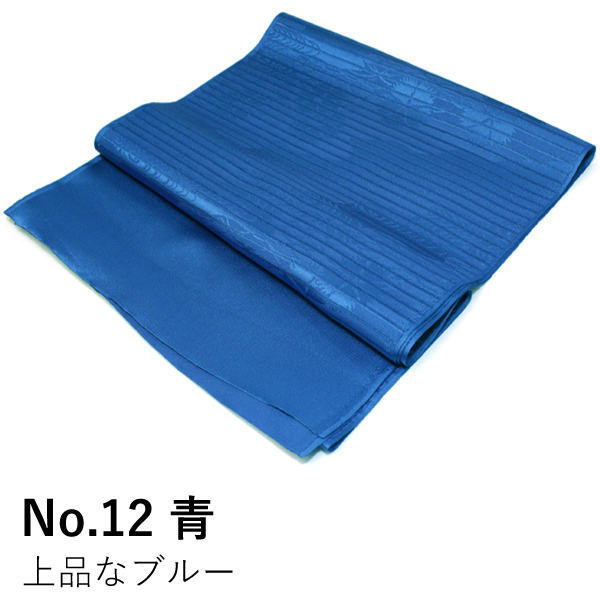 No.12 青
上品なブルー